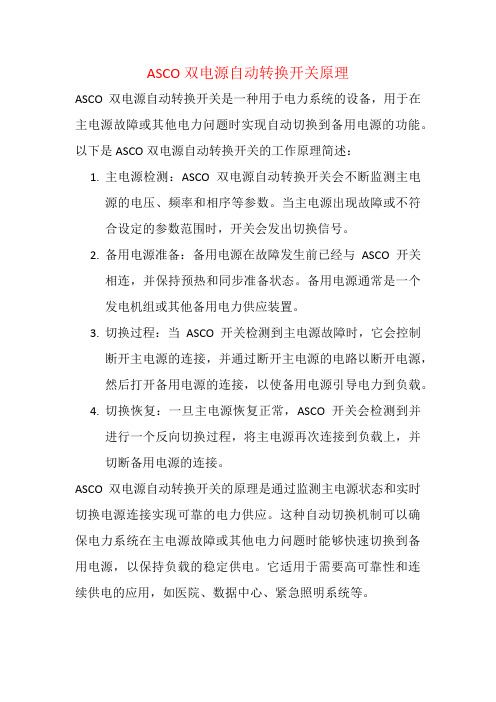 ASCO 双电源自动转换开关原理

ASCO 双电源自动转换开关是一种用于电力系统的设备，用于在主电源故障或其他电力问题时实现自动切换到备用电源的功能。以下是 ASCO 双电源自动转换开关的工作原理简述：

1. 主电源检测：ASCO 双电源自动转换开关会不断监测主电源的电压、频率和相序等参数。当主电源出现故障或不符合设定的参数范围时，开关会发出切换信号。

2. 备用电源准备：备用电源在故障发生前已经与 ASCO 开关相连，并保持预热和同步准备状态。备用电源通常是一个发电机组或其他备用电力供应装置。

3. 切换过程：当 ASCO 开关检测到主电源故障时，它会控制断开主电源的连接，并通过断开主电源的电路以断开电源，然后打开备用电源的连接，以使备用电源引导电力到负载。

4. 切换恢复：一旦主电源恢复正常，ASCO 开关会检测到并进行一个反向切换过程，将主电源再次连接到负载上，并切断备用电源的连接。

ASCO 双电源自动转换开关的原理是通过监测主电源状态和实时切换电源连接实现可靠的电力供应。这种自动切换机制可以确保电力系统在主电源故障或其他电力问题时能够快速切换到备用电源，以保持负载的稳定供电。它适用于需要高可靠性和连续供电的应用，如医院、数据中心、紧急照明系统等。